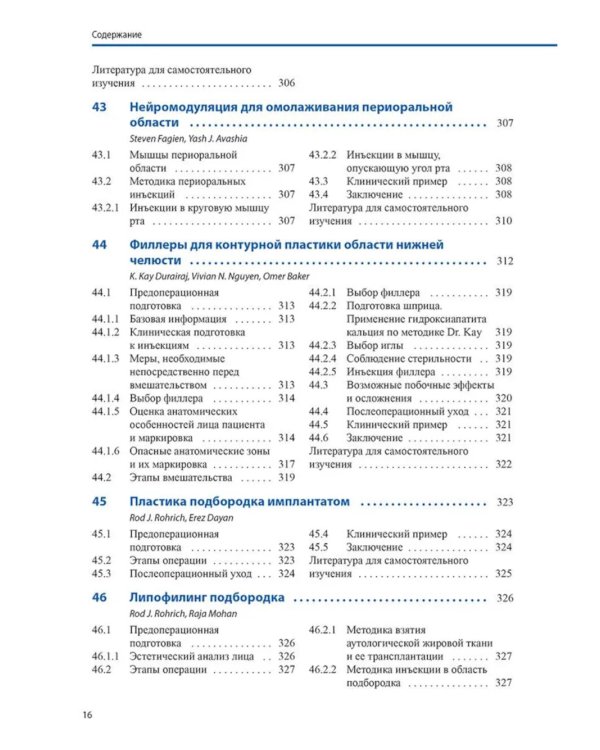 Содержание

Литература для самостоятельного изучения 306

43 Нейромодуляция для омолаживания периоральной области 307

Steven Fagien, Yash J. Avashia

43.1 Мышцы периоральной области 307
43.2 Методика периоральных инъекций 307
43.2.1 Инъекции в круговую мышцу рта 307
43.2.2 Инъекции в мышцу, опускающую угол рта 308
43.3 Клинический пример 308
43.4 Заключение 308
Литература для самостоятельного изучения 310

44 Филлеры для контурной пластики области нижней челюсти 312

K. Kay Durairaj, Vivian N. Nguyen, Omer Baker

44.1 Предоперационная подготовка 313
44.1.1 Базовая информация 313
44.1.2 Клиническая подготовка к инъекциям 313
44.1.3 Меры, необходимые непосредственно перед вмешательством 313
44.1.4 Выбор филлера 314
44.1.5 Оценка анатомических особенностей лица пациента и маркировка 314
44.1.6 Опасные анатомические зоны и их маркировка 317
44.2 Этапы вмешательства 319
44.2.1 Выбор филлера 319
44.2.2 Подготовка шприца. Применение гидроксиапатита кальция по методике Dr. Kay 319
44.2.3 Выбор иглы 319
44.2.4 Соблюдение стерильности 319
44.2.5 Инъекция филлера 319
44.3 Возможные побочные эффекты и осложнения 320
44.4 Послеоперационный уход 321
44.5 Клинический пример 321
44.6 Заключение 321
Литература для самостоятельного изучения 322

45 Пластика подбородка имплантатом 323

Rod J. Rohrich, Erez Dayan

45.1 Предоперационная подготовка 323
45.2 Этапы операции 323
45.3 Послеоперационный уход 324
45.4 Клинический пример 324
45.5 Заключение 324
Литература для самостоятельного изучения 325

46 Липофилинг подбородка 326

Rod J. Rohrich, Raja Mohan

46.1 Предоперационная подготовка 326
46.1.1 Эстетический анализ лица 326
46.2 Этапы операции 327
46.2.1 Методика взятия аутологической жировой ткани и ее трансплантации 327
46.2.2 Методика инъекции в область подбородка 327

16